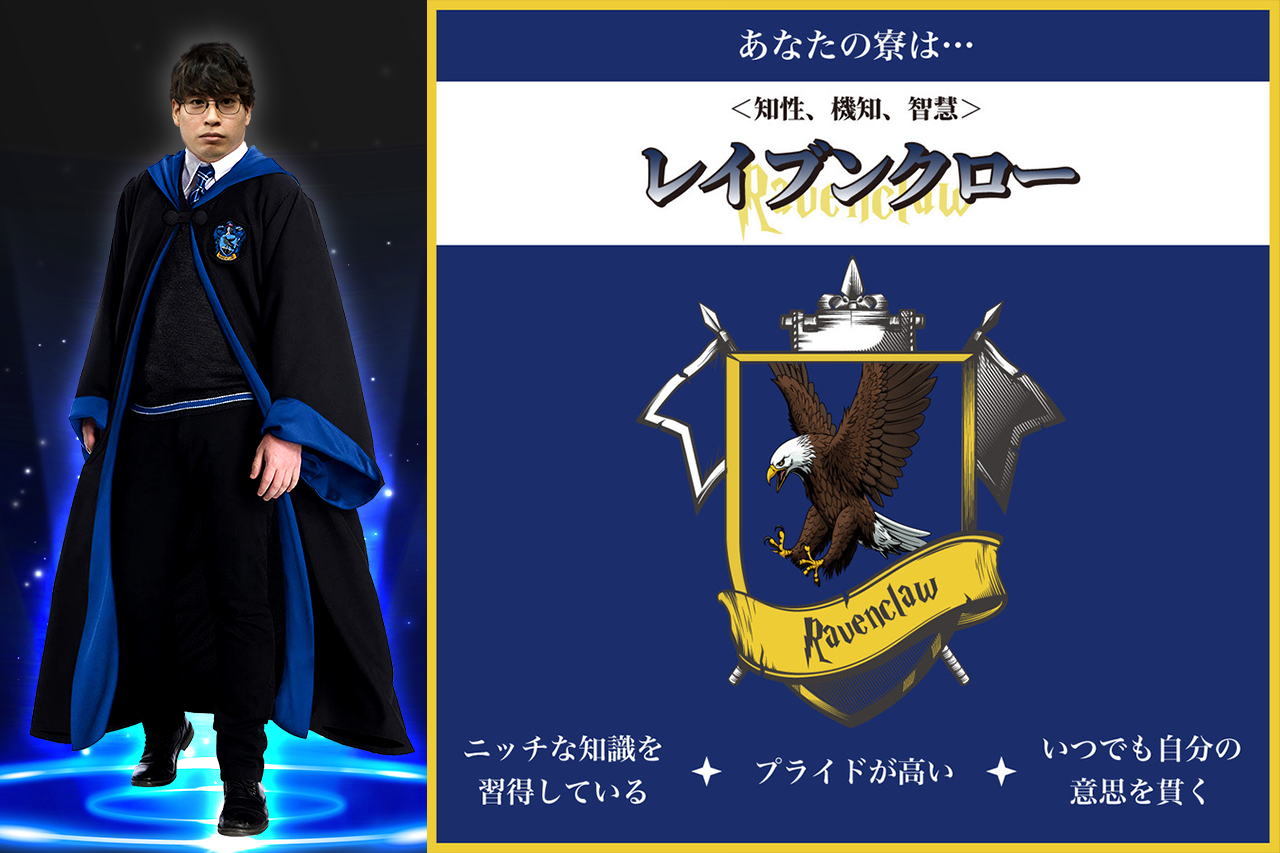 あなたの寮は…

＜知性、機知、智慧＞

レイブンクロー

Ravenclaw

Ravenclaw

ニッチな知識を習得している

プライドが高い

いつでも自分の意思を貫く